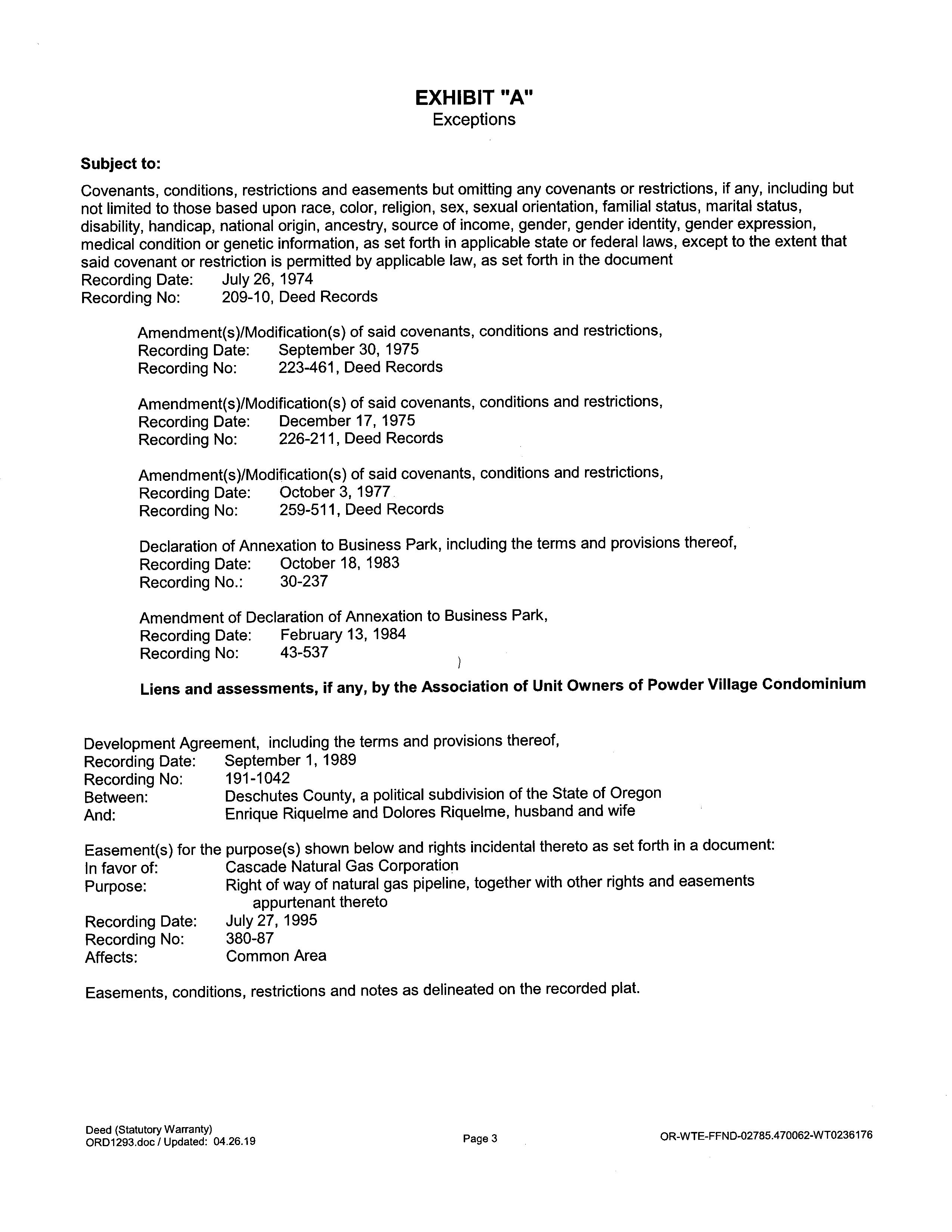 EXHIBIT "A"
Exceptions

Subject to:

Covenants, conditions, restrictions and easements but omitting any covenants or restrictions, if any, including but not limited to those based upon race, color, religion, sex, sexual orientation, familial status, marital status, disability, handicap, national origin, ancestry, source of income, gender, gender identity, gender expression, medical condition or genetic information, as set forth in applicable state or federal laws, except to the extent that said covenant or restriction is permitted by applicable law, as set forth in the document
Recording Date: July 26, 1974
Recording No: 209-10, Deed Records

Amendment(s)/Modification(s) of said covenants, conditions and restrictions,
Recording Date: September 30, 1975
Recording No: 223-461, Deed Records

Amendment(s)/Modification(s) of said covenants, conditions and restrictions,
Recording Date: December 17, 1975
Recording No: 226-211, Deed Records

Amendment(s)/Modification(s) of said covenants, conditions and restrictions,
Recording Date: October 3, 1977
Recording No: 259-511, Deed Records

Declaration of Annexation to Business Park, including the terms and provisions thereof,
Recording Date: October 18, 1983
Recording No.: 30-237

Amendment of Declaration of Annexation to Business Park,
Recording Date: February 13, 1984
Recording No: 43-537

Liens and assessments, if any, by the Association of Unit Owners of Powder Village Condominium

Development Agreement, including the terms and provisions thereof,
Recording Date: September 1, 1989
Recording No: 191-1042
Between: Deschutes County, a political subdivision of the State of Oregon
And: Enrique Riquelme and Dolores Riquelme, husband and wife

Easement(s) for the purpose(s) shown below and rights incidental thereto as set forth in a document:
In favor of: Cascade Natural Gas Corporation
Purpose: Right of way of natural gas pipeline, together with other rights and easements appurtenant thereto
Recording Date: July 27, 1995
Recording No: 380-87
Affects: Common Area

Easements, conditions, restrictions and notes as delineated on the recorded plat.

Deed (Statutory Warranty)
ORD1293.doc / Updated: 04.26.19
Page 3
OR-WTE-FFND-02785.470062-WT0236176